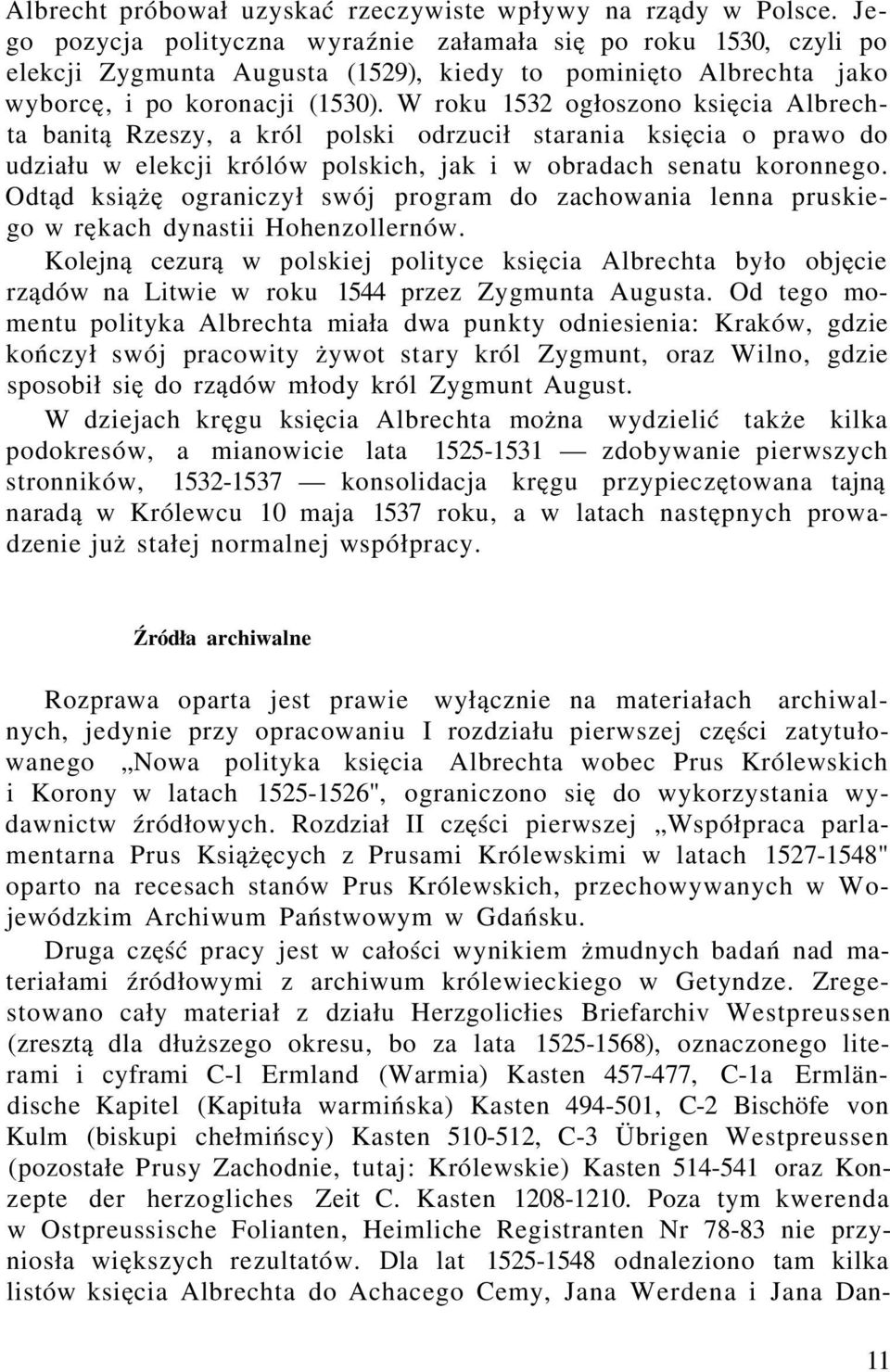 Albrecht próbował uzyskać rzeczywiste wpływy na rządy w Polsce. Jego pozycja polityczna wyraźnie załamała się po roku 1530, czyli po elekcji Zygmunta Augusta (1529), kiedy to pominięto Albrechta jako wyborcę, i po koronacji (1530). W roku 1532 ogłoszono księcia Albrechta banitą Rzeszy, a król polski odrzucił starania księcia o prawo do udziału w elekcji królów polskich, jak i w obradach senatu koronnego. Odtąd książę ograniczył swój program do zachowania lenna pruskiego w rękach dynastii Hohenzollernów.

Kolejną cezurą w polskiej polityce księcia Albrechta było objęcie rządów na Litwie w roku 1544 przez Zygmunta Augusta. Od tego momentu polityka Albrechta miała dwa punkty odniesienia: Kraków, gdzie kończył swój pracowity żywot stary król Zygmunt, oraz Wilno, gdzie sposobił się do rządów młody król Zygmunt August.

W dziejach kręgu księcia Albrechta można wydzielić także kilka podokresów, a mianowicie lata 1525-1531 — zdobywanie pierwszych stronników, 1532-1537 — konsolidacja kręgu przypieczętowana tajną naradą w Królewcu 10 maja 1537 roku, a w latach następnych prowadzenie już stałej normalnej współpracy.

Źródła archiwalne

Rozprawa oparta jest prawie wyłącznie na materiałach archiwalnych, jedynie przy opracowaniu I rozdziału pierwszej części zatytułowanego „Nowa polityka księcia Albrechta wobec Prus Królewskich i Korony w latach 1525-1526", ograniczono się do wykorzystania wydawnictw źródłowych. Rozdział II części pierwszej „Współpraca parlamentarna Prus Książęcych z Prusami Królewskimi w latach 1527-1548" oparto na recesach stanów Prus Królewskich, przechowywanych w Wojewódzkim Archiwum Państwowym w Gdańsku.

Druga część pracy jest w całości wynikiem żmudnych badań nad materiałami źródłowymi z archiwum królewieckiego w Getyndze. Zregestowano cały materiał z działu Herzgolicłies Briefarchiv Westpreussen (zresztą dla dłuższego okresu, bo za lata 1525-1568), oznaczonego literami i cyframi C-l Ermland (Warmia) Kasten 457-477, C-1a Ermländische Kapitel (Kapituła warmińska) Kasten 494-501, C-2 Bischöfe von Kulm (biskupi chełmińscy) Kasten 510-512, C-3 Übrigen Westpreussen (pozostałe Prusy Zachodnie, tutaj: Królewskie) Kasten 514-541 oraz Konzepte der herzogliches Zeit C. Kasten 1208-1210. Poza tym kwerenda w Ostpreussische Folianten, Heimliche Registranten Nr 78-83 nie przyniosła większych rezultatów. Dla lat 1525-1548 odnaleziono tam kilka listów księcia Albrechta do Achacego Cemy, Jana Werdena i Jana Dan-

11